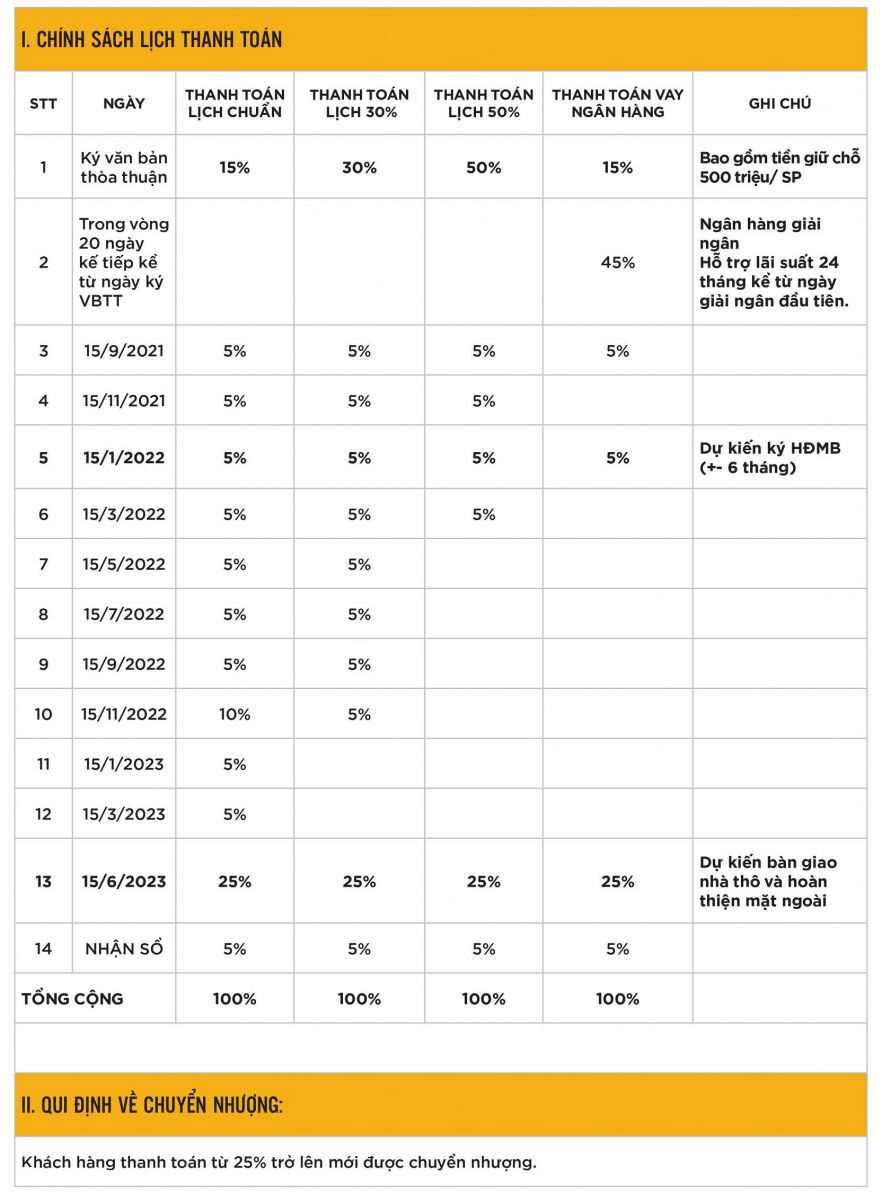 I. CHÍNH SÁCH LỊCH THANH TOÁN

| STT | NGÀY | THANH TOÁN LỊCH CHUẨN | THANH TOÁN LỊCH 30% | THANH TOÁN LỊCH 50% | THANH TOÁN VAY NGÂN HÀNG | GHI CHÚ |
|---|---|---|---|---|---|---|
| 1 | Ký văn bản thỏa thuận | 15% | 30% | 50% | 15% | Bao gồm tiền giữ chỗ 500 triệu/ SP |
| 2 | Trong vòng 20 ngày kế tiếp kể từ ngày ký VBTT | | | | 45% | Ngân hàng giải ngân Hỗ trợ lãi suất 24 tháng kể từ ngày giải ngân đầu tiên. |
| 3 | 15/9/2021 | 5% | 5% | 5% | 5% | |
| 4 | 15/11/2021 | 5% | 5% | 5% | | |
| 5 | 15/1/2022 | 5% | 5% | 5% | 5% | Dự kiến ký HĐMB (+- 6 tháng) |
| 6 | 15/3/2022 | 5% | 5% | 5% | | |
| 7 | 15/5/2022 | 5% | 5% | | | |
| 8 | 15/7/2022 | 5% | 5% | | | |
| 9 | 15/9/2022 | 5% | 5% | | | |
| 10 | 15/11/2022 | 10% | 5% | | | |
| 11 | 15/1/2023 | 5% | | | | |
| 12 | 15/3/2023 | 5% | | | | |
| 13 | 15/6/2023 | 25% | 25% | 25% | 25% | Dự kiến bàn giao nhà thô và hoàn thiện mặt ngoài |
| 14 | NHẬN SỔ | 5% | 5% | 5% | 5% | |
| TỔNG CỘNG | | 100% | 100% | 100% | 100% | |

II. QUI ĐỊNH VỀ CHUYỂN NHƯỢNG:

Khách hàng thanh toán từ 25% trở lên mới được chuyển nhượng.